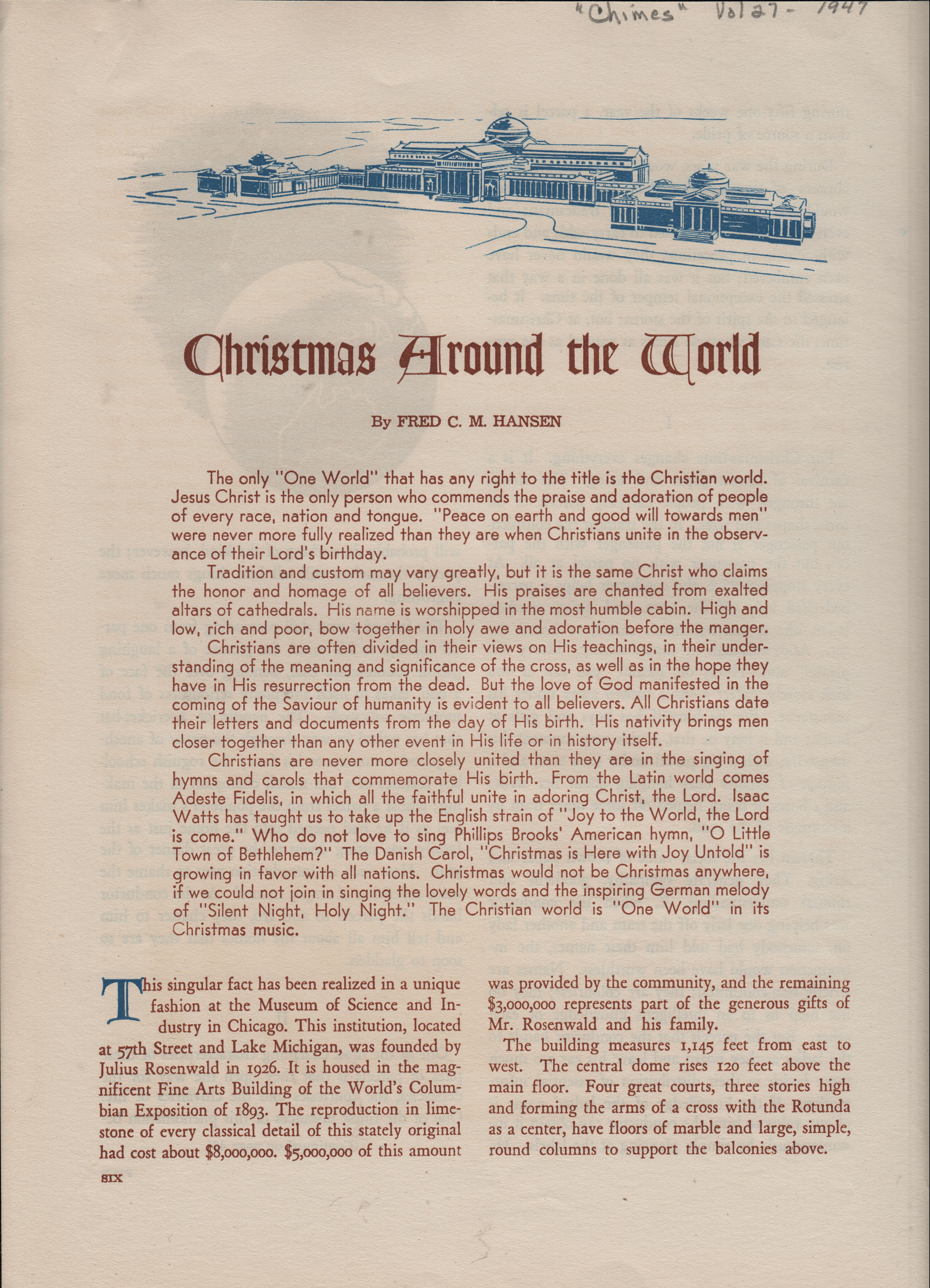 "Chimes" Vol 27 - 1947

Christmas Around the World

By FRED C. M. HANSEN

The only "One World" that has any right to the title is the Christian world. Jesus Christ is the only person who commends the praise and adoration of people of every race, nation and tongue. "Peace on earth and good will towards men" were never more fully realized than they are when Christians unite in the observance of their Lord's birthday.

Tradition and custom may vary greatly, but it is the same Christ who claims the honor and homage of all believers. His praises are chanted from exalted altars of cathedrals. His name is worshipped in the most humble cabin. High and low, rich and poor, bow together in holy awe and adoration before the manger.

Christians are often divided in their views on His teachings, in their understanding of the meaning and significance of the cross, as well as in the hope they have in His resurrection from the dead. But the love of God manifested in the coming of the Saviour of humanity is evident to all believers. All Christians date their letters and documents from the day of His birth. His nativity brings men closer together than any other event in His life or in history itself.

Christians are never more closely united than they are in the singing of hymns and carols that commemorate His birth. From the Latin world comes Adeste Fidelis, in which all the faithful unite in adoring Christ, the Lord. Isaac Watts has taught us to take up the English strain of "Joy to the World, the Lord is come." Who do not love to sing Phillips Brooks' American hymn, "O Little Town of Bethlehem?" The Danish Carol, "Christmas is Here with Joy Untold" is growing in favor with all nations. Christmas would not be Christmas anywhere, if we could not join in singing the lovely words and the inspiring German melody of "Silent Night, Holy Night." The Christian world is "One World" in its Christmas music.

This singular fact has been realized in a unique fashion at the Museum of Science and Industry in Chicago. This institution, located at 57th Street and Lake Michigan, was founded by Julius Rosenwald in 1926. It is housed in the magnificent Fine Arts Building of the World's Columbian Exposition of 1893. The reproduction in limestone of every classical detail of this stately original had cost about $8,000,000. $5,000,000 of this amount was provided by the community, and the remaining $3,000,000 represents part of the generous gifts of Mr. Rosenwald and his family.

The building measures 1,145 feet from east to west. The central dome rises 120 feet above the main floor. Four great courts, three stories high and forming the arms of a cross with the Rotunda as a center, have floors of marble and large, simple, round columns to support the balconies above.

SIX